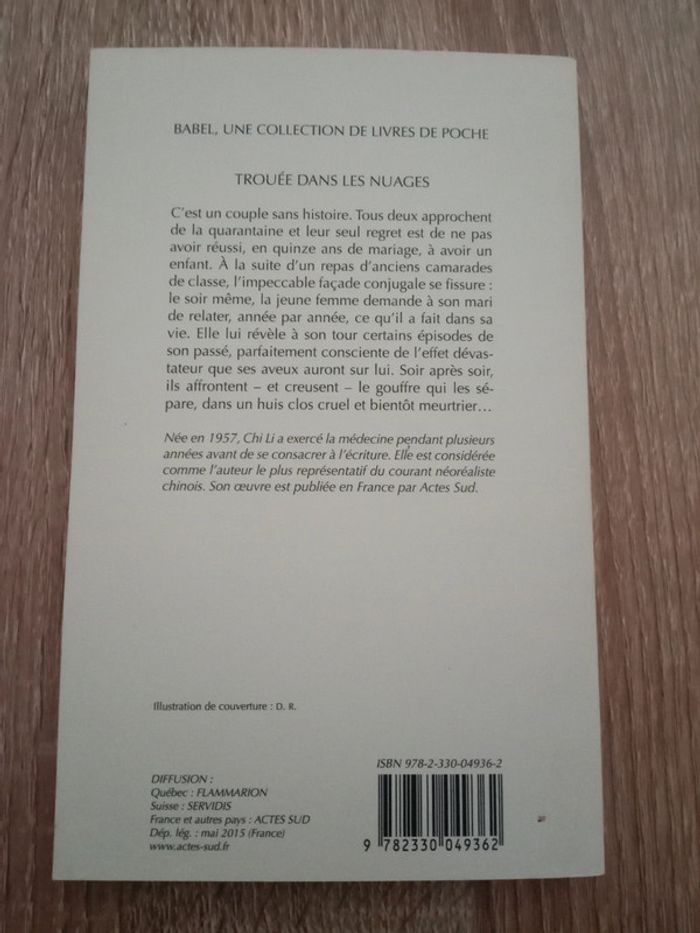 BABEL, UNE COLLECTION DE LIVRES DE POCHE

TROUÉE DANS LES NUAGES

C'est un couple sans histoire. Tous deux approchent de la quarantaine et leur seul regret est de ne pas avoir réussi, en quinze ans de mariage, à avoir un enfant. À la suite d'un repas d'anciens camarades de classe, l'impeccable façade conjugale se fissure : le soir même, la jeune femme demande à son mari de relater, année par année, ce qu'il a fait dans sa vie. Elle lui révèle à son tour certains épisodes de son passé, parfaitement consciente de l'effet dévastateur que ses aveux auront sur lui. Soir après soir, ils affrontent – et creusent – le gouffre qui les sépare, dans un huis clos cruel et bientôt meurtrier...

Née en 1957, Chi Li a exercé la médecine pendant plusieurs années avant de se consacrer à l'écriture. Elle est considérée comme l'auteur le plus représentatif du courant néoréaliste chinois. Son œuvre est publiée en France par Actes Sud.

Illustration de couverture : D. R.

DIFFUSION :
Québec : FLAMMARION
Suisse : SERVIDIS
France et autres pays : ACTES SUD
Dép. lég. : mai 2015 (France)
www.actes-sud.fr

ISBN 978-2-330-04936-2

9 782330 049362